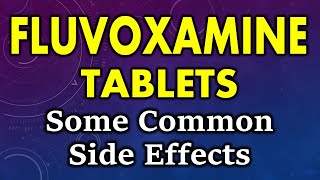 FLUVOXAMINE
TABLETS
Some Common
Side Effects